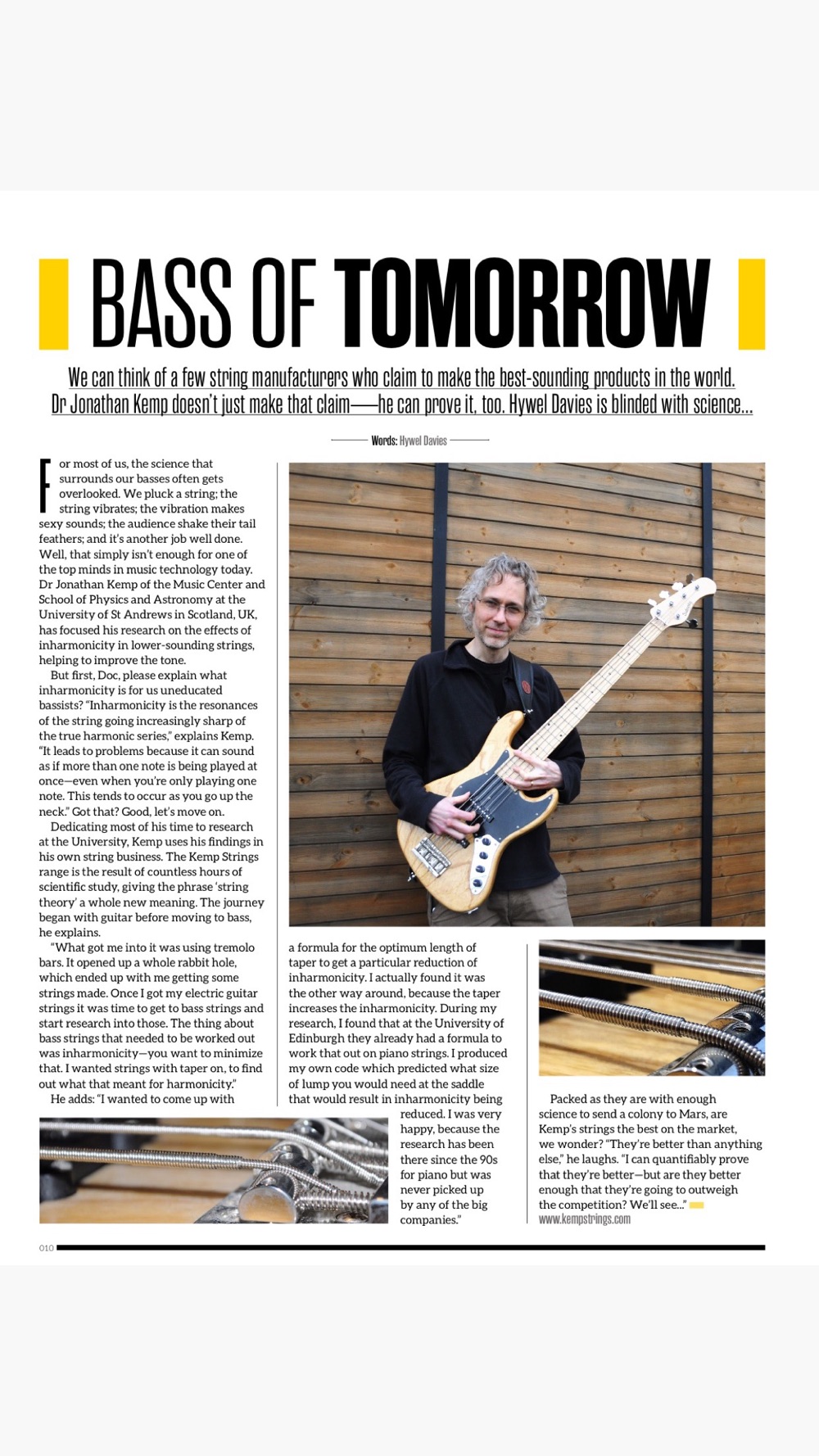 BASS OF TOMORROW

We can think of a few string manufacturers who claim to make the best-sounding products in the world. Dr Jonathan Kemp doesn't just make that claim—he can prove it, too. Hywel Davies is blinded with science...

Words: Hywel Davies

For most of us, the science that surrounds our basses often gets overlooked. We pluck a string; the string vibrates; the vibration makes sexy sounds; the audience shake their tail feathers; and it's another job well done. Well, that simply isn't enough for one of the top minds in music technology today. Dr Jonathan Kemp of the Music Center and School of Physics and Astronomy at the University of St Andrews in Scotland, UK, has focused his research on the effects of inharmonicity in lower-sounding strings, helping to improve the tone.

But first, Doc, please explain what inharmonicity is for us uneducated bassists? "Inharmonicity is the resonances of the string going increasingly sharp of the true harmonic series," explains Kemp. "It leads to problems because it can sound as if more than one note is being played at once—even when you're only playing one note. This tends to occur as you go up the neck." Got that? Good, let's move on.

Dedicating most of his time to research at the University, Kemp uses his findings in his own string business. The Kemp Strings range is the result of countless hours of scientific study, giving the phrase 'string theory' a whole new meaning. The journey began with guitar before moving to bass, he explains.

"What got me into it was using tremolo bars. It opened up a whole rabbit hole, which ended up with me getting some strings made. Once I got my electric guitar strings it was time to get to bass strings and start research into those. The thing about bass strings that needed to be worked out was inharmonicity—you want to minimize that. I wanted strings with taper on, to find out what that meant for harmonicity."

He adds: "I wanted to come up with a formula for the optimum length of taper to get a particular reduction of inharmonicity. I actually found it was the other way around, because the taper increases the inharmonicity. During my research, I found that at the University of Edinburgh they already had a formula to work that out on piano strings. I produced my own code which predicted what size of lump you would need at the saddle that would result in inharmonicity being reduced. I was very happy, because the research has been there since the 90s for piano but was never picked up by any of the big companies."

Packed as they are with enough science to send a colony to Mars, are Kemp's strings the best on the market, we wonder? "They're better than anything else," he laughs. "I can quantifiably prove that they're better—but are they better enough that they're going to outweigh the competition? We'll see..."
www.kempstrings.com

010